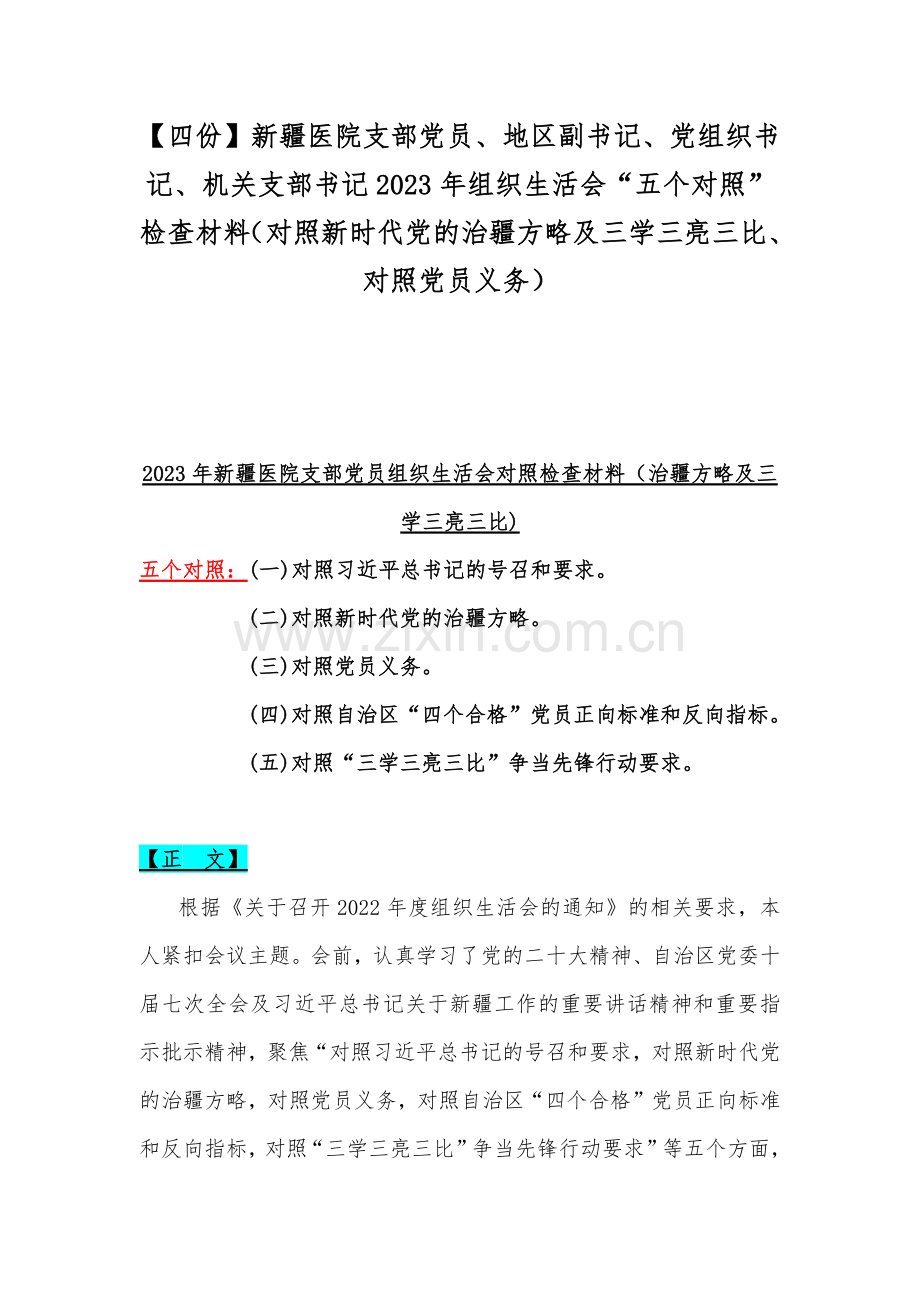 【四份】新疆医院支部党员、地区副书记、党组织书记、机关支部书记2023年组织生活会“五个对照”检查材料（对照新时代党的治疆方略及三学三亮三比、对照党员义务）

2023年新疆医院支部党员组织生活会对照检查材料（治疆方略及三学三亮三比）

五个对照：(一)对照习近平总书记的号召和要求。

(二)对照新时代党的治疆方略。

(三)对照党员义务。

(四)对照自治区“四个合格”党员正向标准和反向指标。

(五)对照“三学三亮三比”争当先锋行动要求。

www.zixin.com.cn

【正　文】

根据《关于召开2022年度组织生活会的通知》的相关要求，本人紧扣会议主题。会前，认真学习了党的二十大精神、自治区党委十届七次全会及习近平总书记关于新疆工作的重要讲话精神和重要指示批示精神，聚焦“对照习近平总书记的号召和要求，对照新时代党的治疆方略，对照党员义务，对照自治区“四个合格”党员正向标准和反向指标，对照“三学三亮三比”争当先锋行动要求”等五个方面，